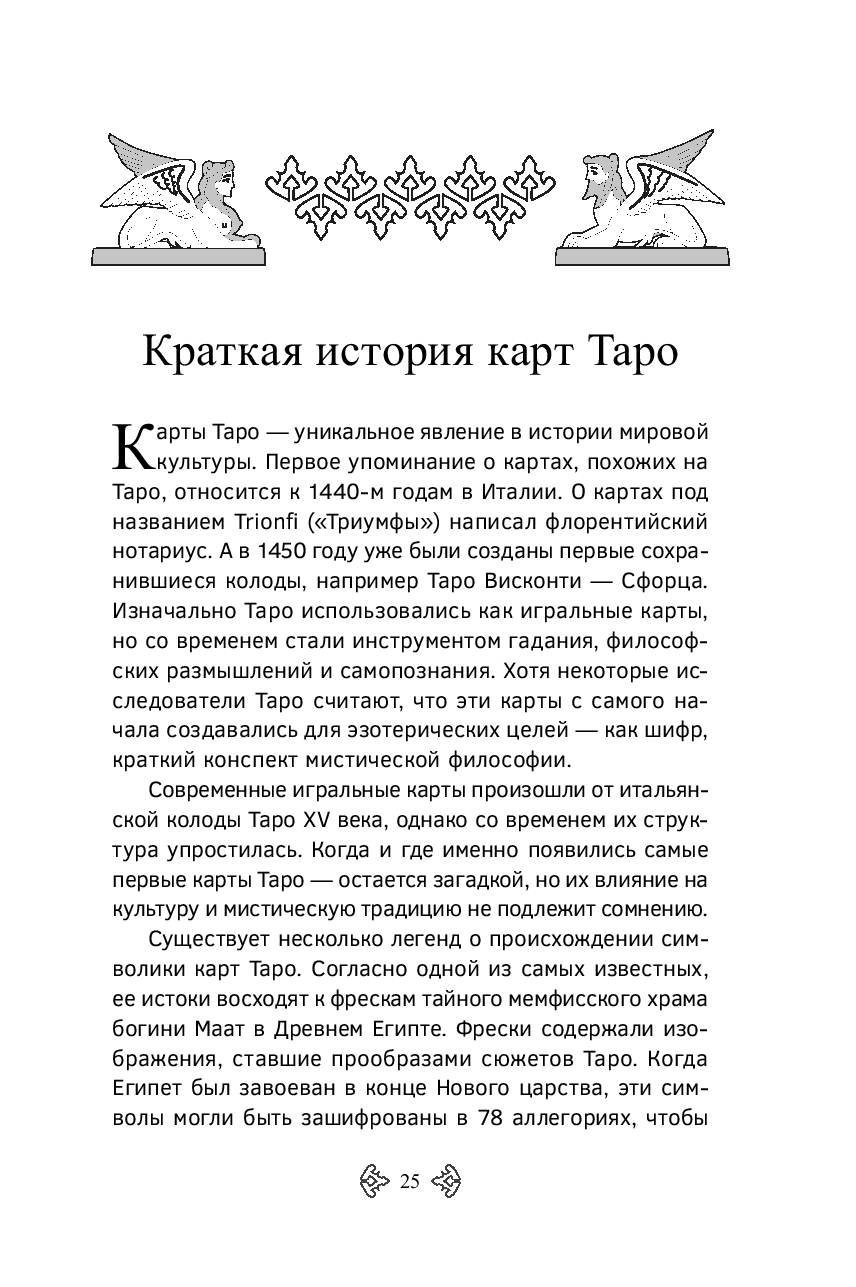 Краткая история карт Таро

Карты Таро — уникальное явление в истории мировой культуры. Первое упоминание о картах, похожих на Таро, относится к 1440-м годам в Италии. О картах под названием Trionfi («Триумфы») написал флорентийский нотариус. А в 1450 году уже были созданы первые сохранившиеся колоды, например Таро Висконти — Сфорца. Изначально Таро использовались как игральные карты, но со временем стали инструментом гадания, философских размышлений и самопознания. Хотя некоторые исследователи Таро считают, что эти карты с самого начала создавались для эзотерических целей — как шифр, краткий конспект мистической философии.

Современные игральные карты произошли от итальянской колоды Таро XV века, однако со временем их структура упростилась. Когда и где именно появились самые первые карты Таро — остается загадкой, но их влияние на культуру и мистическую традицию не подлежит сомнению.

Существует несколько легенд о происхождении символики карт Таро. Согласно одной из самых известных, ее истоки восходят к фрескам тайного мемфисского храма богини Маат в Древнем Египте. Фрески содержали изображения, ставшие прообразами сюжетов Таро. Когда Египет был завоеван в конце Нового царства, эти символы могли быть зашифрованы в 78 аллегориях, чтобы

25